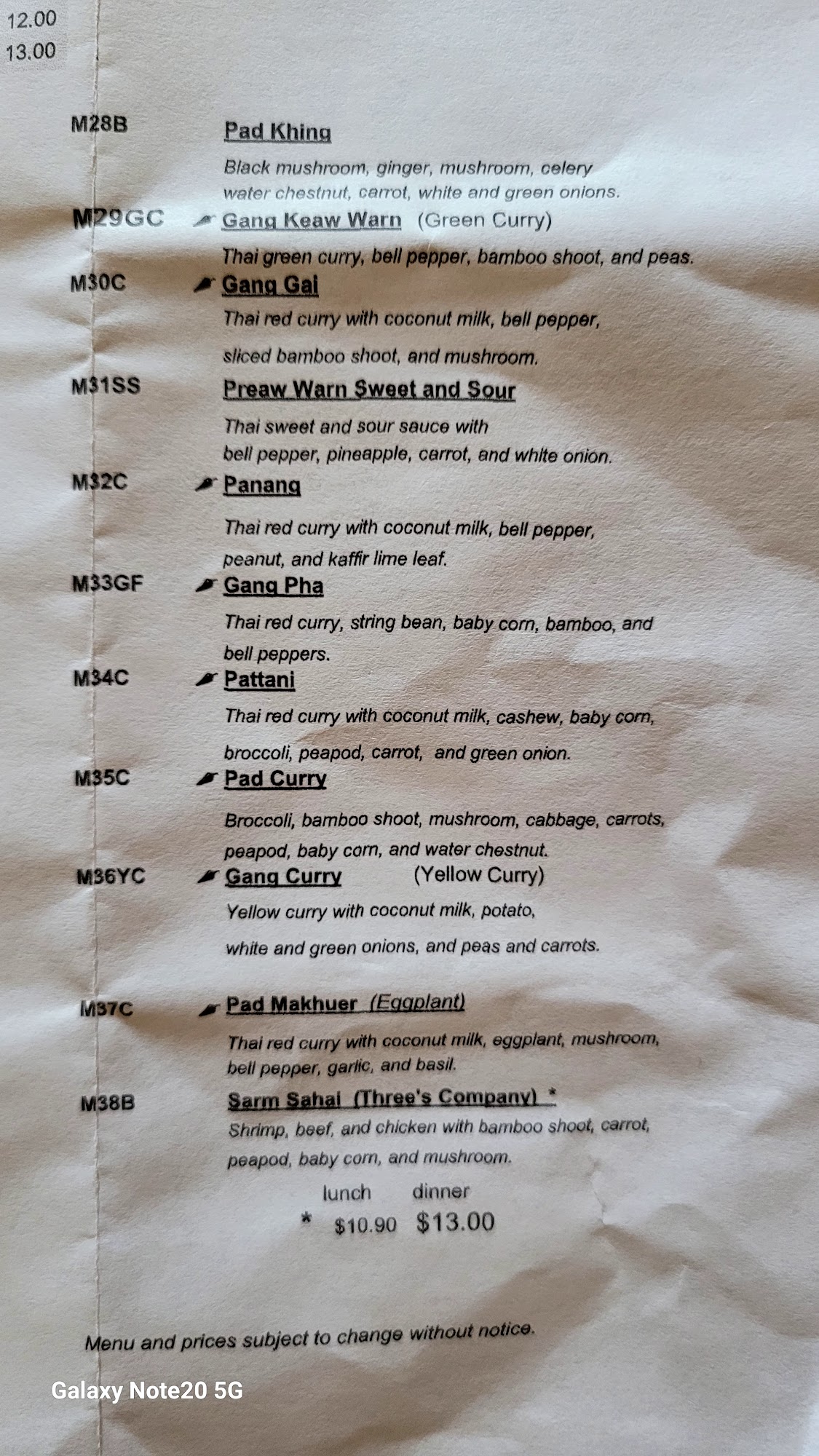 12.00
13.00

M28B Pad Khing

Black mushroom, ginger, mushroom, celery water chestnut, carrot, white and green onions.

M29GC Gang Keaw Warn (Green Curry)

Thai green curry, bell pepper, bamboo shoot, and peas.

M30C Gang Gai

Thai red curry with coconut milk, bell pepper, sliced bamboo shoot, and mushroom.

M31SS Preaw Warn Sweet and Sour

Thai sweet and sour sauce with bell pepper, pineapple, carrot, and white onion.

M32C Panang

Thai red curry with coconut milk, bell pepper, peanut, and kaffir lime leaf.

M33GF Gang Pha

Thai red curry, string bean, baby corn, bamboo, and bell peppers.

M34C Pattani

Thai red curry with coconut milk, cashew, baby corn, broccoli, peapod, carrot, and green onion.

M35C Pad Curry

Broccoli, bamboo shoot, mushroom, cabbage, carrots, peapod, baby corn, and water chestnut.

M36YC Gang Curry (Yellow Curry)

Yellow curry with coconut milk, potato, white and green onions, and peas and carrots.

M37C Pad Makhuer (Eggplant)

Thai red curry with coconut milk, eggplant, mushroom, bell pepper, garlic, and basil.

M38B Sarm Sahai (Three's Company) *

Shrimp, beef, and chicken with bamboo shoot, carrot, peapod, baby corn, and mushroom.

lunch dinner
* $10.90 $13.00

Menu and prices subject to change without notice.

Galaxy Note20 5G